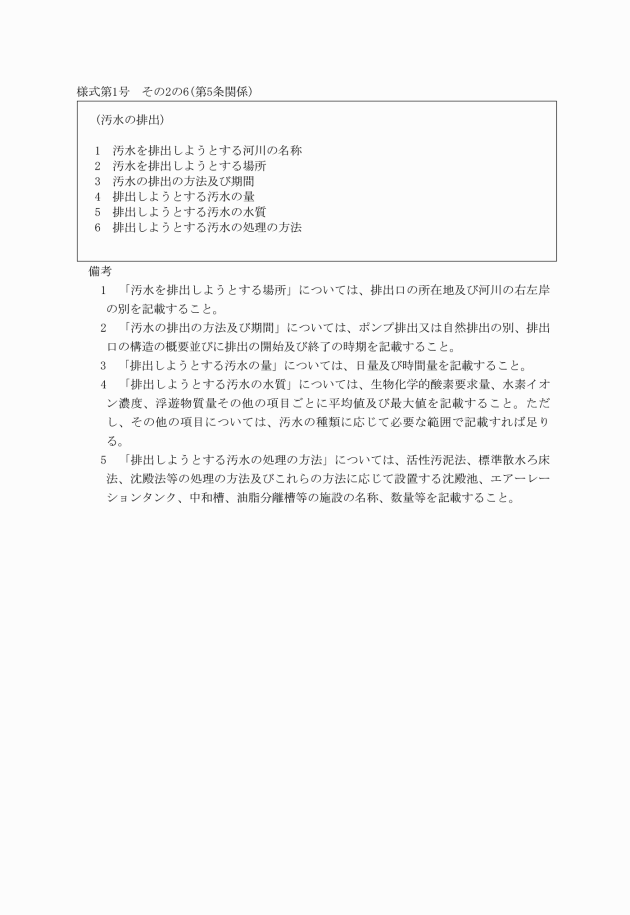 様式第1号　その2の6(第5条関係)

(汚水の排出)

1　汚水を排出しようとする河川の名称
2　汚水を排出しようとする場所
3　汚水の排出の方法及び期間
4　排出しようとする汚水の量
5　排出しようとする汚水の水質
6　排出しようとする汚水の処理の方法

備考
1　「汚水を排出しようとする場所」については、排出口の所在地及び河川の右左岸の別を記載すること。
2　「汚水の排出の方法及び期間」については、ポンプ排出又は自然排出の別、排出口の構造の概要並びに排出の開始及び終了の時期を記載すること。
3　「排出しようとする汚水の量」については、日量及び時間量を記載すること。
4　「排出しようとする汚水の水質」については、生物化学的酸素要求量、水素イオン濃度、浮遊物質量その他の項目ごとに平均値及び最大値を記載すること。ただし、その他の項目については、汚水の種類に応じて必要な範囲で記載すれば足りる。
5　「排出しようとする汚水の処理の方法」については、活性汚泥法、標準散水ろ床法、沈殿法等の処理の方法及びこれらの方法に応じて設置する沈殿池、エアーレーションタンク、中和槽、油脂分離槽等の施設の名称、数量等を記載すること。